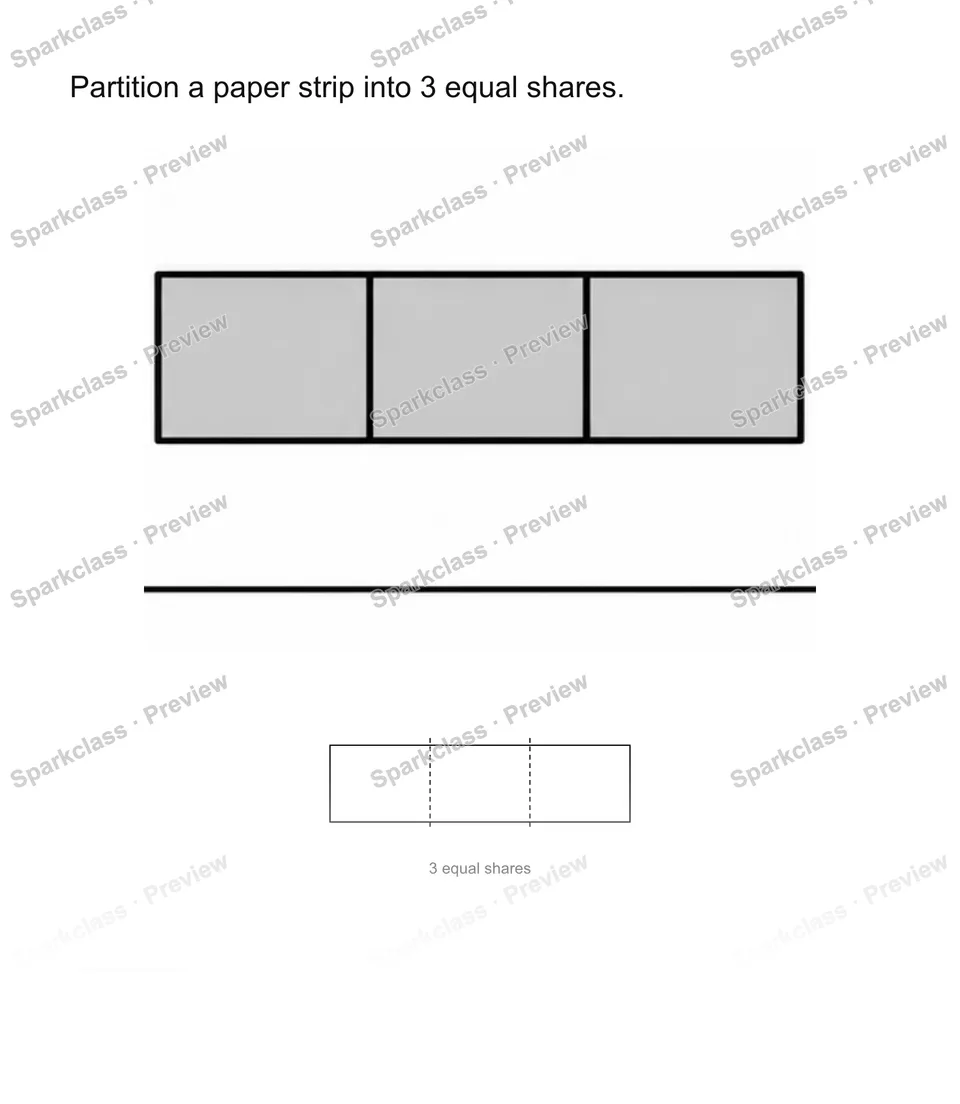 Partition a paper strip into 3 equal shares.

3 equal shares

Sparkclass · Preview